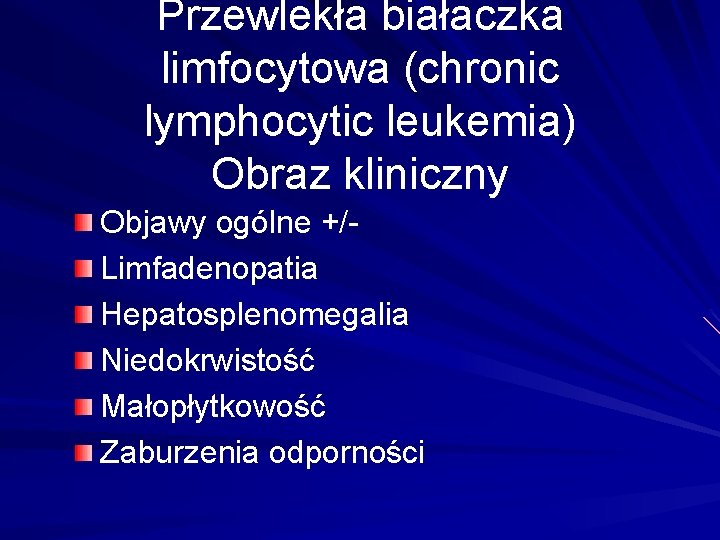 Przewlekła białaczka limfocytowa (chronic lymphocytic leukemia) Obraz kliniczny

Objawy ogólne +/-

Limfadenopatia

Hepatosplenomegalia

Niedokrwistość

Małopłytkowość

Zaburzenia odporności